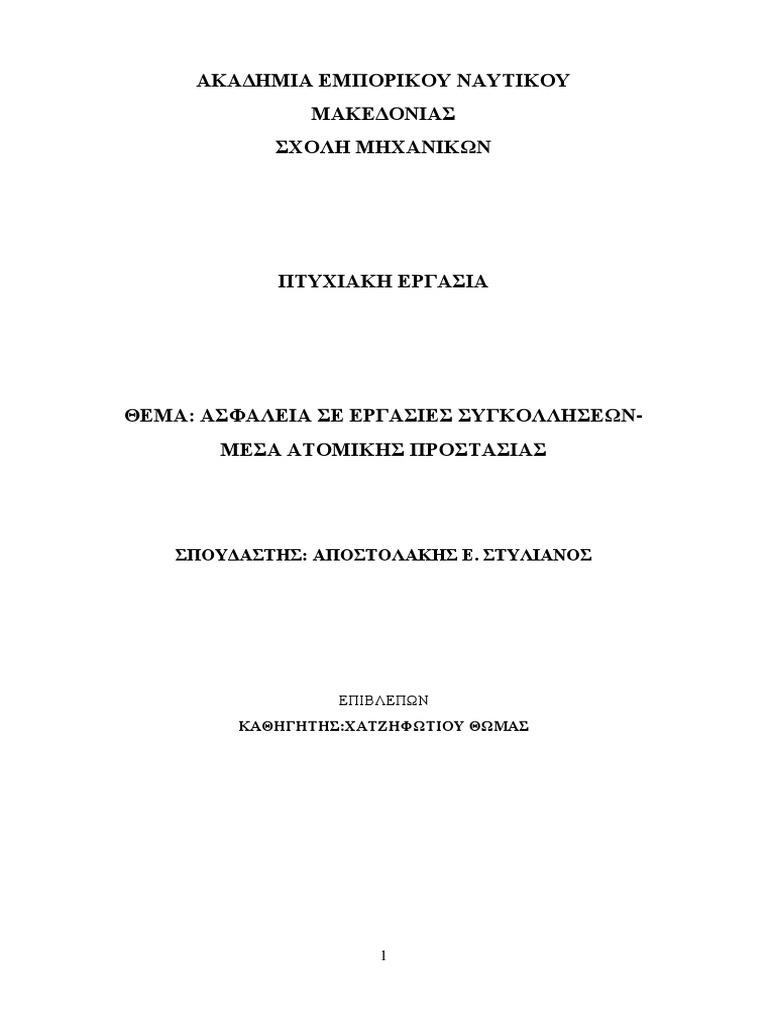 ΑΚΑΔΗΜΙΑ ΕΜΠΟΡΙΚΟΥ ΝΑΥΤΙΚΟΥ
ΜΑΚΕΔΟΝΙΑΣ
ΣΧΟΛΗ ΜΗΧΑΝΙΚΩΝ

ΠΤΥΧΙΑΚΗ ΕΡΓΑΣΙΑ

ΘΕΜΑ: ΑΣΦΑΛΕΙΑ ΣΕ ΕΡΓΑΣΙΕΣ ΣΥΓΚΟΛΛΗΣΕΩΝ-
ΜΕΣΑ ΑΤΟΜΙΚΗΣ ΠΡΟΣΤΑΣΙΑΣ

ΣΠΟΥΔΑΣΤΗΣ: ΑΠΟΣΤΟΛΑΚΗΣ Ε. ΣΤΥΛΙΑΝΟΣ

ΕΠΙΒΛΕΠΩΝ
ΚΑΘΗΓΗΤΗΣ:ΧΑΤΖΗΦΩΤΙΟΥ ΘΩΜΑΣ

1